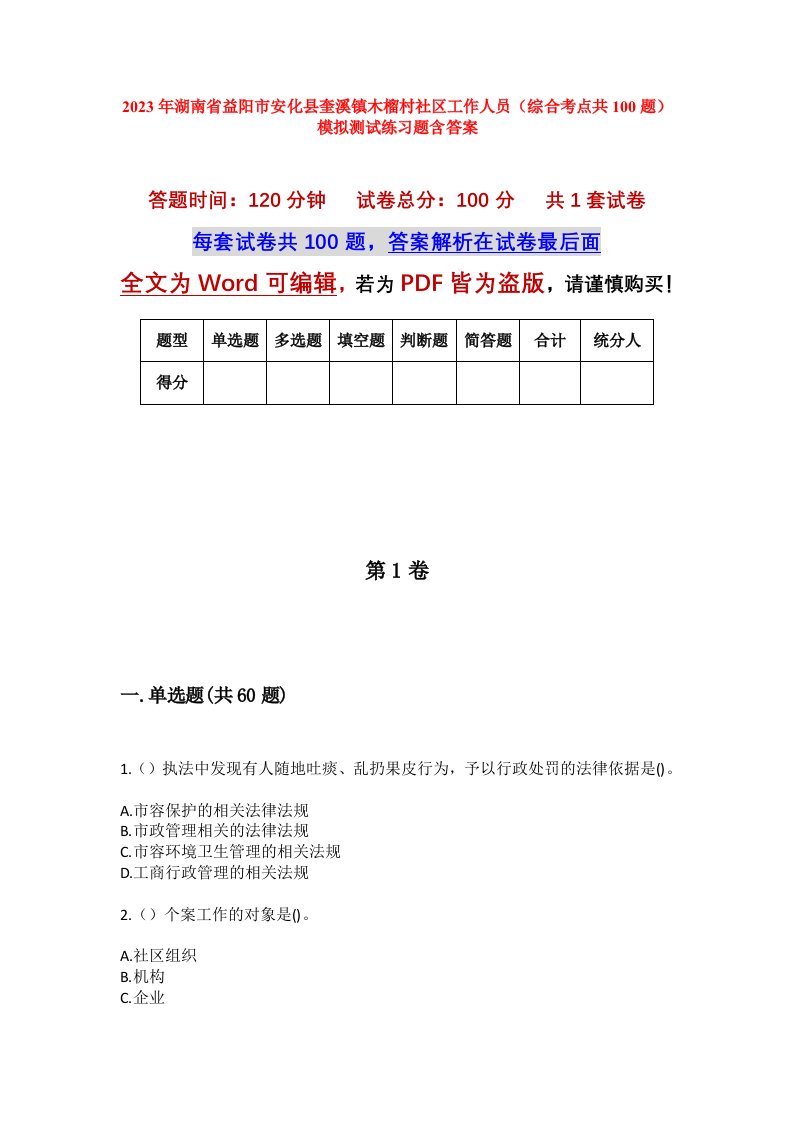 2023年湖南省益阳市安化县奎溪镇木榴村社区工作人员（综合考点共100题）模拟测试练习题含答案

答题时间：120分钟　试卷总分：100分　共1套试卷

每套试卷共100题，答案解析在试卷最后面

全文为Word可编辑，若为PDF皆为盗版，请谨慎购买！

| 题型 | 单选题 | 多选题 | 填空题 | 判断题 | 简答题 | 合计 | 统分人 |
|---|---|---|---|---|---|---|---|
| 得分 | | | | | | | |

第1卷

一.单选题(共60题)

1.（）执法中发现有人随地吐痰、乱扔果皮行为，予以行政处罚的法律依据是()。

A.市容保护的相关法律法规
B.市政管理相关的法律法规
C.市容环境卫生管理的相关法规
D.工商行政管理的相关法规

2.（）个案工作的对象是()。

A.社区组织
B.机构
C.企业